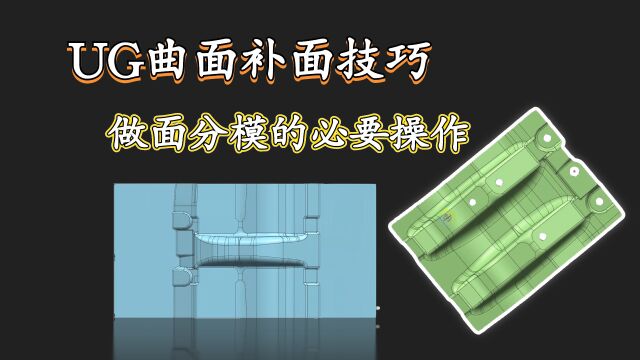 UG曲面补面技巧

做面分模的必要操作